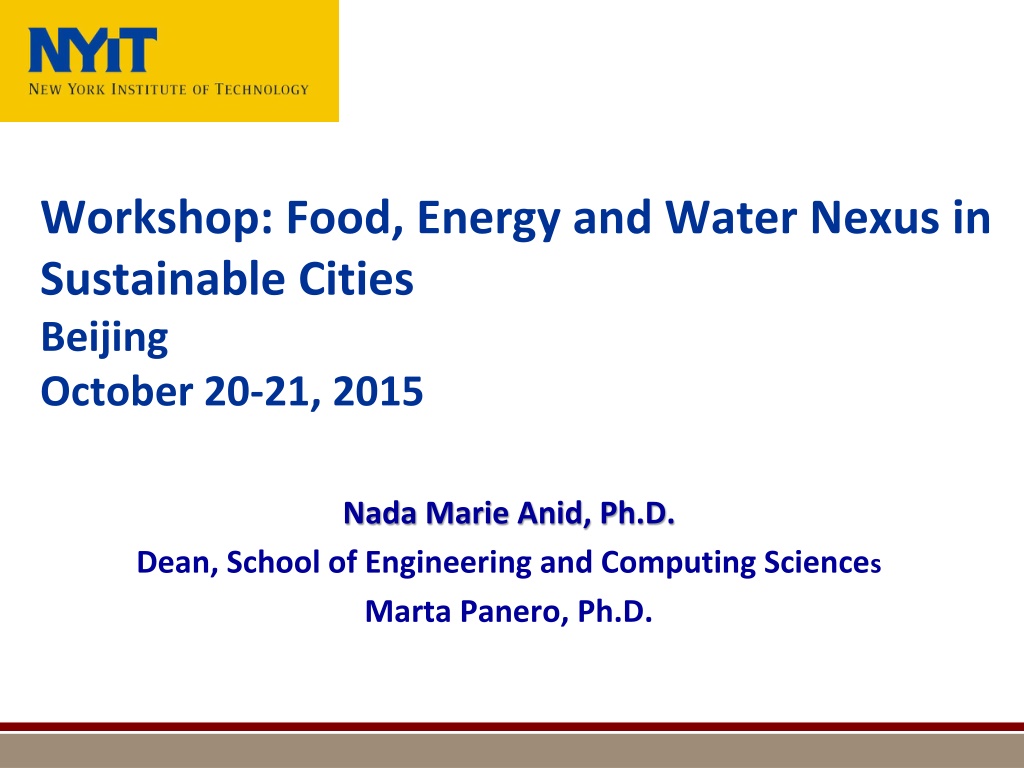 NYIT
NEW YORK INSTITUTE OF TECHNOLOGY

Workshop: Food, Energy and Water Nexus in Sustainable Cities
Beijing
October 20-21, 2015

Nada Marie Anid, Ph.D.
Dean, School of Engineering and Computing Sciences
Marta Panero, Ph.D.